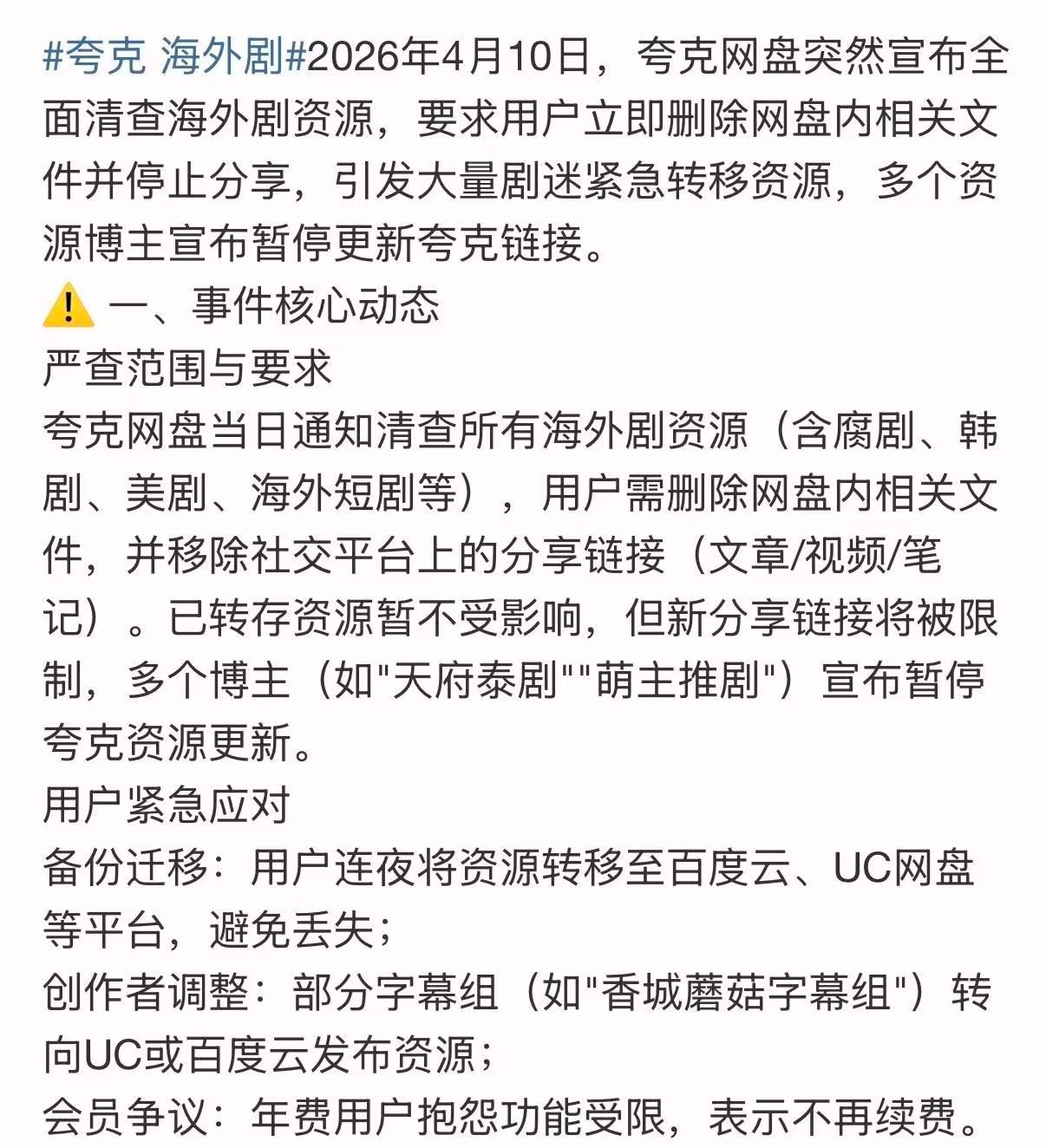 #夸克 海外剧#2026年4月10日，夸克网盘突然宣布全面清查海外剧资源，要求用户立即删除网盘内相关文件并停止分享，引发大量剧迷紧急转移资源，多个资源博主宣布暂停更新夸克链接。

⚠️ 一、事件核心动态
严查范围与要求
夸克网盘当日通知清查所有海外剧资源（含腐剧、韩剧、美剧、海外短剧等），用户需删除网盘内相关文件，并移除社交平台上的分享链接（文章/视频/笔记）。已转存资源暂不受影响，但新分享链接将被限制，多个博主（如"天府泰剧""萌主推剧"）宣布暂停夸克资源更新。
用户紧急应对
备份迁移：用户连夜将资源转移至百度云、UC网盘等平台，避免丢失；
创作者调整：部分字幕组（如"香城蘑菇字幕组"）转向UC或百度云发布资源；
会员争议：年费用户抱怨功能受限，表示不再续费。